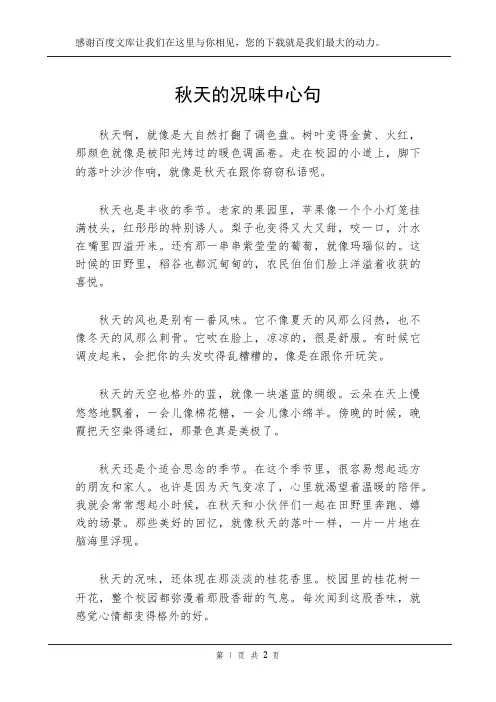 感谢百度文库让我们在这里与你相见，您的下载就是我们最大的动力。

秋天的况味中心句

秋天啊，就像是大自然打翻了调色盘。树叶变得金黄、火红，那颜色就像是被阳光烤过的暖色调画卷。走在校园的小道上，脚下的落叶沙沙作响，就像是秋天在跟你窃窃私语呢。

秋天也是丰收的季节。老家的果园里，苹果像一个个小灯笼挂满枝头，红彤彤的特别诱人。梨子也变得又大又甜，咬一口，汁水在嘴里四溢开来。还有那一串串紫莹莹的葡萄，就像玛瑙似的。这时候的田野里，稻谷也都沉甸甸的，农民伯伯们脸上洋溢着收获的喜悦。

秋天的风也是别有一番风味。它不像夏天的风那么闷热，也不像冬天的风那么刺骨。它吹在脸上，凉凉的，很是舒服。有时候它调皮起来，会把你的头发吹得乱糟糟的，像是在跟你开玩笑。

秋天的天空也格外的蓝，就像一块湛蓝的绸缎。云朵在天上慢悠悠地飘着，一会儿像棉花糖，一会儿像小绵羊。傍晚的时候，晚霞把天空染得通红，那景色真是美极了。

秋天还是个适合思念的季节。在这个季节里，很容易想起远方的朋友和家人。也许是因为天气变凉了，心里就渴望着温暖的陪伴。我就会常常想起小时候，在秋天和小伙伴们一起在田野里奔跑、嬉戏的场景。那些美好的回忆，就像秋天的落叶一样，一片一片地在脑海里浮现。

秋天的况味，还体现在那淡淡的桂花香里。校园里的桂花树一开花，整个校园都弥漫着那股香甜的气息。每次闻到这股香味，就感觉心情都变得格外的好。

第 1 页 共 2 页